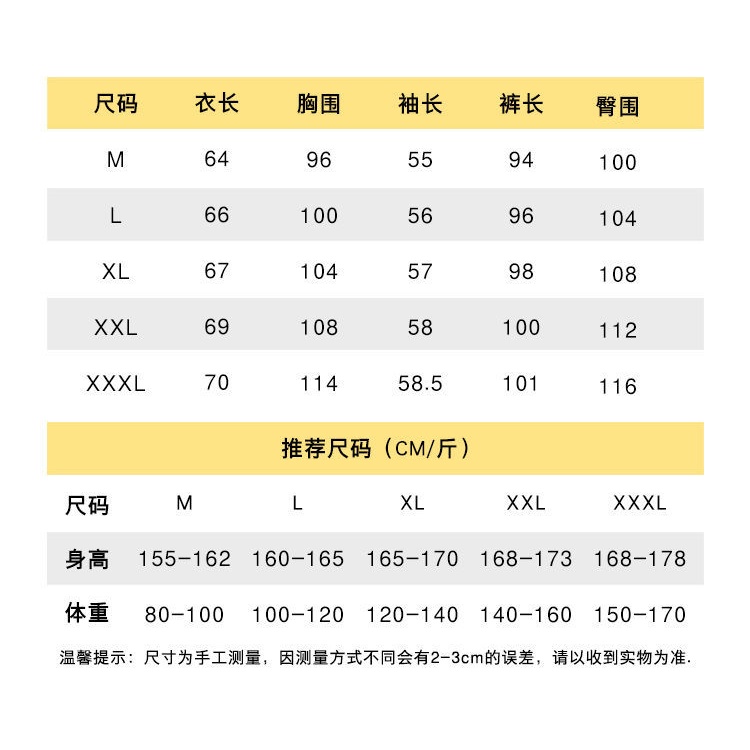 | 尺码 | 衣长 | 胸围 | 袖长 | 裤长 | 臀围 |
|---|---|---|---|---|---|
| M | 64 | 96 | 55 | 94 | 100 |
| L | 66 | 100 | 56 | 96 | 104 |
| XL | 67 | 104 | 57 | 98 | 108 |
| XXL | 69 | 108 | 58 | 100 | 112 |
| XXXL | 70 | 114 | 58.5 | 101 | 116 |

推荐尺码（CM/斤）

| 尺码 | M | L | XL | XXL | XXXL |
|---|---|---|---|---|---|
| 身高 | 155-162 | 160-165 | 165-170 | 168-173 | 168-178 |
| 体重 | 80-100 | 100-120 | 120-140 | 140-160 | 150-170 |

温馨提示：尺寸为手工测量，因测量方式不同会有2-3cm的误差，请以收到实物为准.